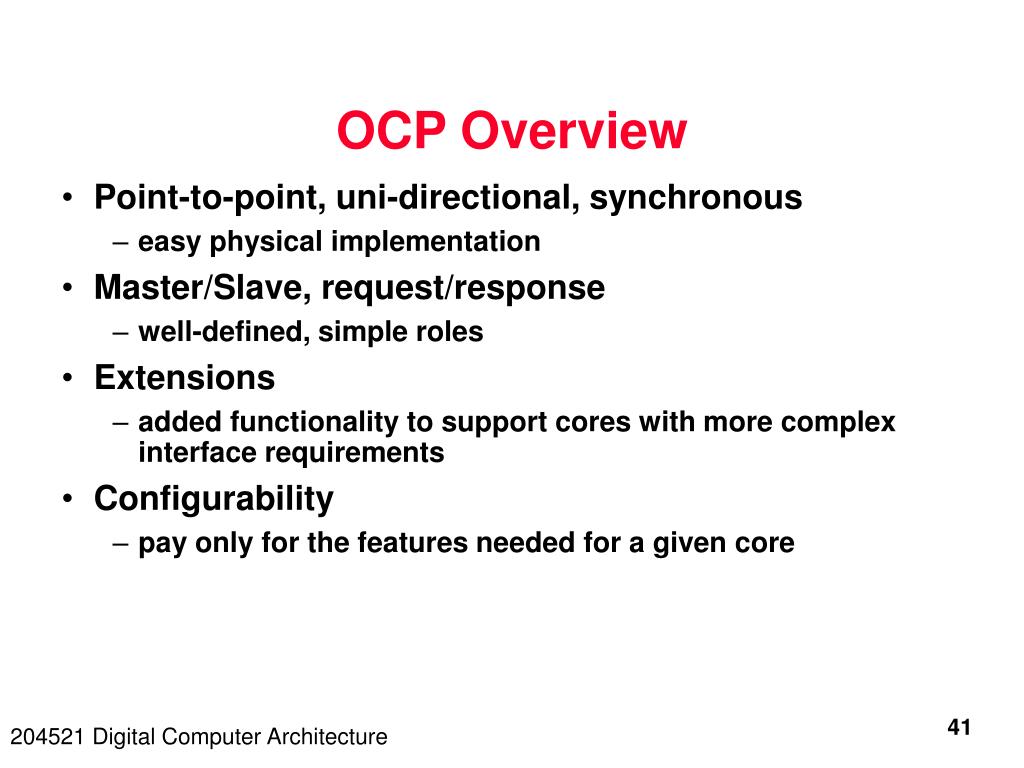 OCP Overview

• Point-to-point, uni-directional, synchronous
– easy physical implementation
• Master/Slave, request/response
– well-defined, simple roles
• Extensions
– added functionality to support cores with more complex interface requirements
• Configurability
– pay only for the features needed for a given core

204521 Digital Computer Architecture

41